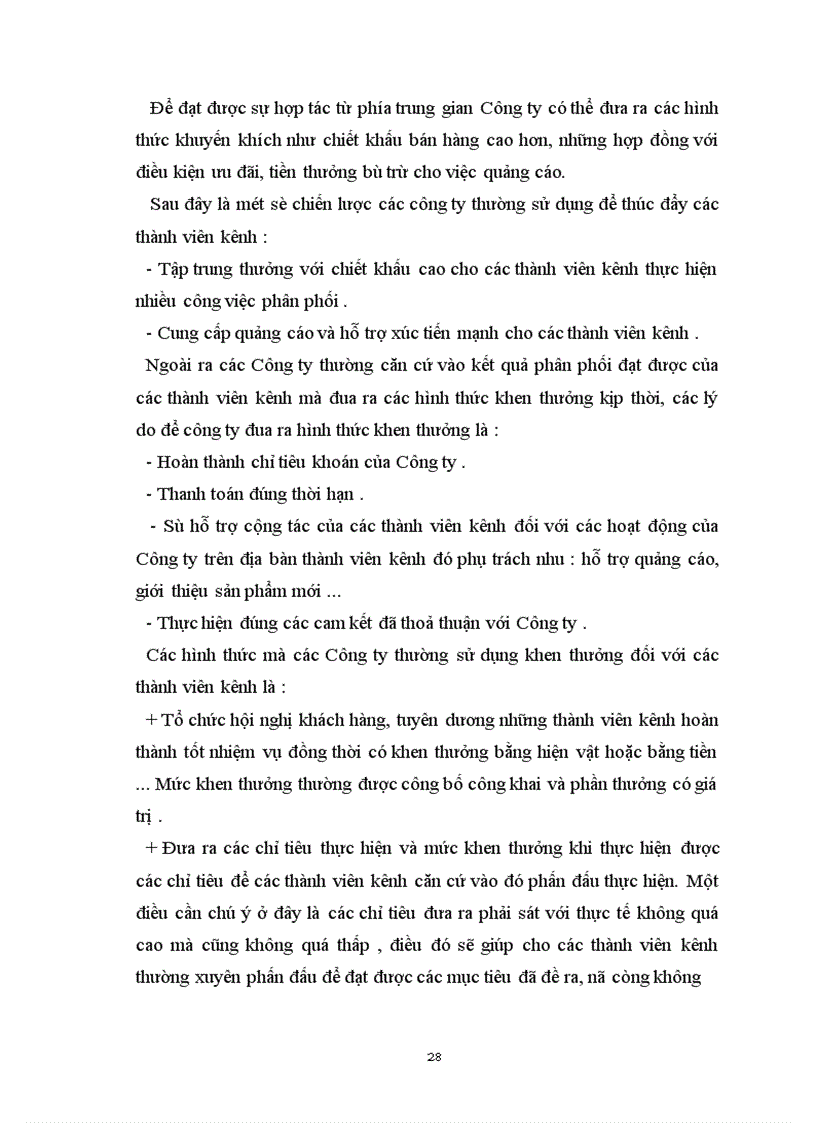 Để đạt được sự hợp tác từ phía trung gian Công ty có thể đưa ra các hình thức khuyến khích như chiết khấu bán hàng cao hơn, những hợp đồng với điều kiện ưu đãi, tiền thưởng bù trừ cho việc quảng cáo.

Sau đây là mét sè chiến lược các công ty thường sử dụng để thúc đẩy các thành viên kênh :

- Tập trung thưởng với chiết khấu cao cho các thành viên kênh thực hiện nhiều công việc phân phối .

- Cung cấp quảng cáo và hỗ trợ xúc tiến mạnh cho các thành viên kênh .

Ngoài ra các Công ty thường căn cứ vào kết quả phân phối đạt được của các thành viên kênh mà đưa ra các hình thức khen thưởng kịp thời, các lý do để công ty đưa ra hình thức khen thưởng là :

- Hoàn thành chỉ tiêu khoán của Công ty .

- Thanh toán đúng thời hạn .

- Sù hỗ trợ cộng tác của các thành viên kênh đối với các hoạt động của Công ty trên địa bàn thành viên kênh đó phụ trách như : hỗ trợ quảng cáo, giới thiệu sản phẩm mới ...

- Thực hiện đúng các cam kết đã thoả thuận với Công ty .

Các hình thức mà các Công ty thường sử dụng khen thưởng đối với các thành viên kênh là :

+ Tổ chức hội nghị khách hàng, tuyên dương những thành viên kênh hoàn thành tốt nhiệm vụ đồng thời có khen thưởng bằng hiện vật hoặc bằng tiền ... Mức khen thưởng thường được công bố công khai và phần thưởng có giá trị .

+ Đưa ra các chỉ tiêu thực hiện và mức khen thưởng khi thực hiện được các chỉ tiêu để các thành viên kênh căn cứ vào đó phấn đấu thực hiện. Một điều cần chú ý ở đây là các chỉ tiêu đưa ra phải sát với thực tế không quá cao mà cũng không quá thấp , điều đó sẽ giúp cho các thành viên kênh thường xuyên phấn đấu để đạt được các mục tiêu đã đề ra, nã còng không

28